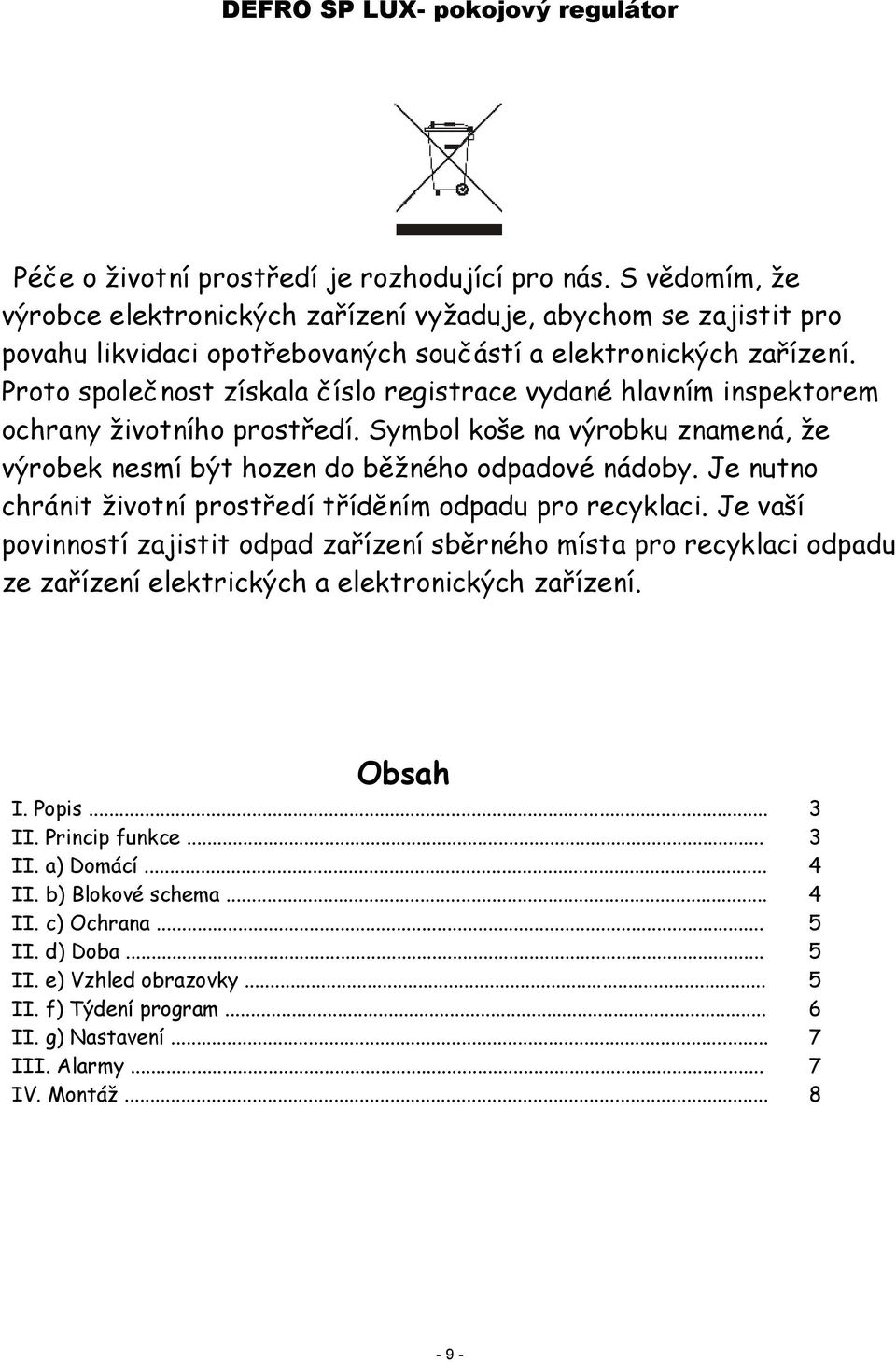 DEFRO SP LUX- pokojový regulátor

Péče o životní prostředí je rozhodující pro nás. S vědomím, že výrobce elektronických zařízení vyžaduje, abychom se zajistit pro povahu likvidaci opotřebovaných součástí a elektronických zařízení. Proto společnost získala číslo registrace vydané hlavním inspektorem ochrany životního prostředí. Symbol koše na výrobku znamená, že výrobek nesmí být hozen do běžného odpadové nádoby. Je nutno chránit životní prostředí tříděním odpadu pro recyklaci. Je vaší povinností zajistit odpad zařízení sběrného místa pro recyklaci odpadu ze zařízení elektrických a elektronických zařízení.

Obsah

I. Popis ... 3
II. Princip funkce ... 3
II. a) Domácí ... 4
II. b) Blokové schema ... 4
II. c) Ochrana ... 5
II. d) Doba ... 5
II. e) Vzhled obrazovky ... 5
II. f) Týdení program ... 6
II. g) Nastavení ... 7
III. Alarmy ... 7
IV. Montáž ... 8

- 9 -